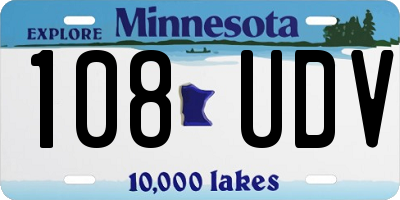 EXPLORE Minnesota

108 UDV

10,000 lakes